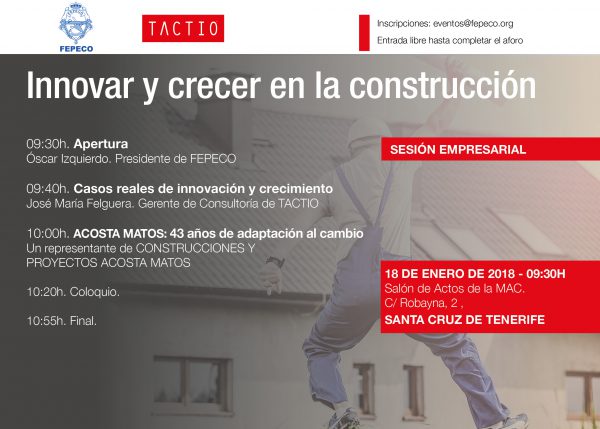 FEPECO

TACTIO

Inscripciones: eventos@fepeco.org

Entrada libre hasta completar el aforo

Innovar y crecer en la construcción

09:30h. Apertura
Óscar Izquierdo. Presidente de FEPECO

09:40h. Casos reales de innovación y crecimiento
José María Felguera. Gerente de Consultoría de TACTIO

10:00h. ACOSTA MATOS: 43 años de adaptación al cambio
Un representante de CONSTRUCCIONES Y PROYECTOS ACOSTA MATOS

10:20h. Coloquio.

10:55h. Final.

SESIÓN EMPRESARIAL

18 DE ENERO DE 2018 - 09:30H
Salón de Actos de la MAC.
C/ Robayna, 2 ,
SANTA CRUZ DE TENERIFE